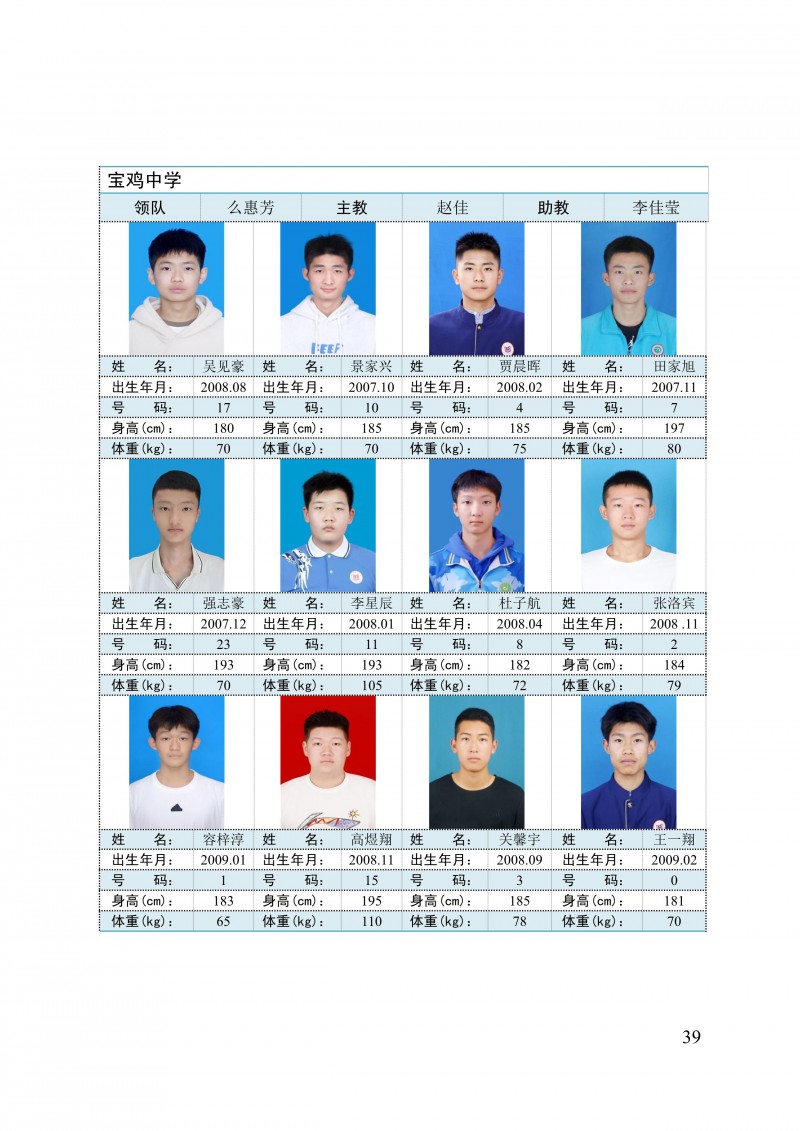 宝鸡中学

| 领队 | 么惠芳 | 主教 | 赵佳 | 助教 | 李佳莹 |
|---|---|---|---|---|---|

| 姓　　名: | 吴见豪 | 姓　　名: | 景家兴 | 姓　　名: | 贾晨晖 | 姓　　名: | 田家旭 |
|---|---|---|---|---|---|---|---|
| 出生年月: | 2008.08 | 出生年月: | 2007.10 | 出生年月: | 2008.02 | 出生年月: | 2007.11 |
| 号　　码: | 17 | 号　　码: | 10 | 号　　码: | 4 | 号　　码: | 7 |
| 身高(cm): | 180 | 身高(cm): | 185 | 身高(cm): | 185 | 身高(cm): | 197 |
| 体重(kg): | 70 | 体重(kg): | 70 | 体重(kg): | 75 | 体重(kg): | 80 |

| 姓　　名: | 强志豪 | 姓　　名: | 李星辰 | 姓　　名: | 杜子航 | 姓　　名: | 张洛宾 |
|---|---|---|---|---|---|---|---|
| 出生年月: | 2007.12 | 出生年月: | 2008.01 | 出生年月: | 2008.04 | 出生年月: | 2008 .11 |
| 号　　码: | 23 | 号　　码: | 11 | 号　　码: | 8 | 号　　码: | 2 |
| 身高(cm): | 193 | 身高(cm): | 193 | 身高(cm): | 182 | 身高(cm): | 184 |
| 体重(kg): | 70 | 体重(kg): | 105 | 体重(kg): | 72 | 体重(kg): | 79 |

| 姓　　名: | 容梓淳 | 姓　　名: | 高煜翔 | 姓　　名: | 关馨宇 | 姓　　名: | 王一翔 |
|---|---|---|---|---|---|---|---|
| 出生年月: | 2009.01 | 出生年月: | 2008.11 | 出生年月: | 2008.09 | 出生年月: | 2009.02 |
| 号　　码: | 1 | 号　　码: | 15 | 号　　码: | 3 | 号　　码: | 0 |
| 身高(cm): | 183 | 身高(cm): | 195 | 身高(cm): | 185 | 身高(cm): | 181 |
| 体重(kg): | 65 | 体重(kg): | 110 | 体重(kg): | 78 | 体重(kg): | 70 |

39